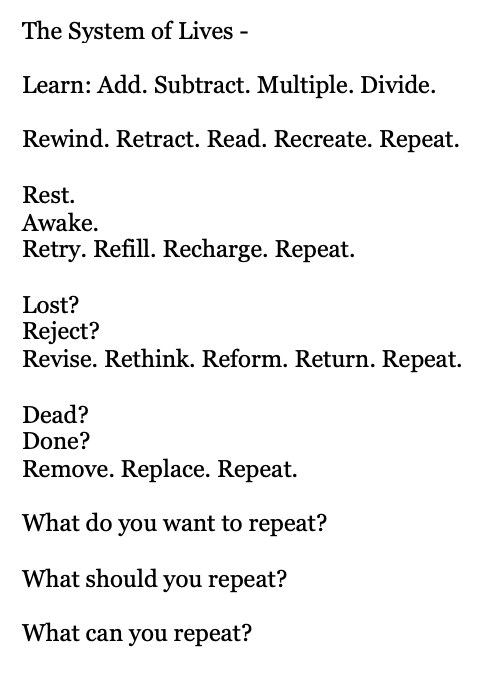 The System of Lives -

Learn: Add. Subtract. Multiple. Divide.

Rewind. Retract. Read. Recreate. Repeat.

Rest.
Awake.
Retry. Refill. Recharge. Repeat.

Lost?
Reject?
Revise. Rethink. Reform. Return. Repeat.

Dead?
Done?
Remove. Replace. Repeat.

What do you want to repeat?

What should you repeat?

What can you repeat?